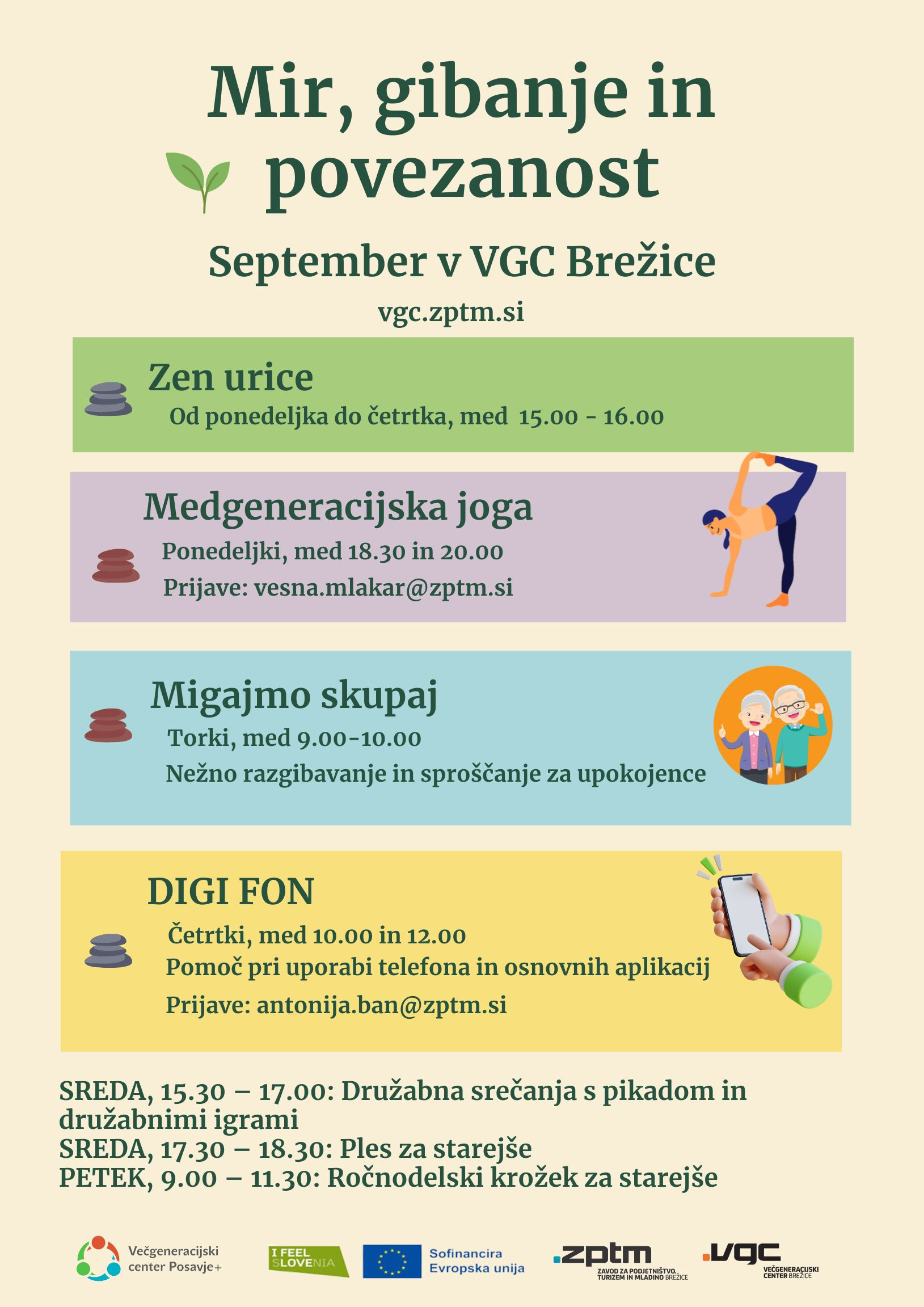 Mir, gibanje in povezanost

September v VGC Brežice

vgc.zptm.si

Zen urice
Od ponedeljka do četrtka, med 15.00 - 16.00

Medgeneracijska joga
Ponedeljki, med 18.30 in 20.00
Prijave: vesna.mlakar@zptm.si

Migajmo skupaj
Torki, med 9.00-10.00
Nežno razgibavanje in sproščanje za upokojence

DIGI FON
Četrtki, med 10.00 in 12.00
Pomoč pri uporabi telefona in osnovnih aplikacij
Prijave: antonija.ban@zptm.si

SREDA, 15.30 – 17.00: Družabna srečanja s pikadom in družabnimi igrami
SREDA, 17.30 – 18.30: Ples za starejše
PETEK, 9.00 – 11.30: Ročnodelski krožek za starejše

Večgeneracijski center Posavje+

I FEEL SLOVENIA

Sofinancira Evropska unija

.zptm ZAVOD ZA PODJETNIŠTVO, TURIZEM IN MLADINO BREŽICE

.vgc VEČGENERACIJSKI CENTER BREŽICE